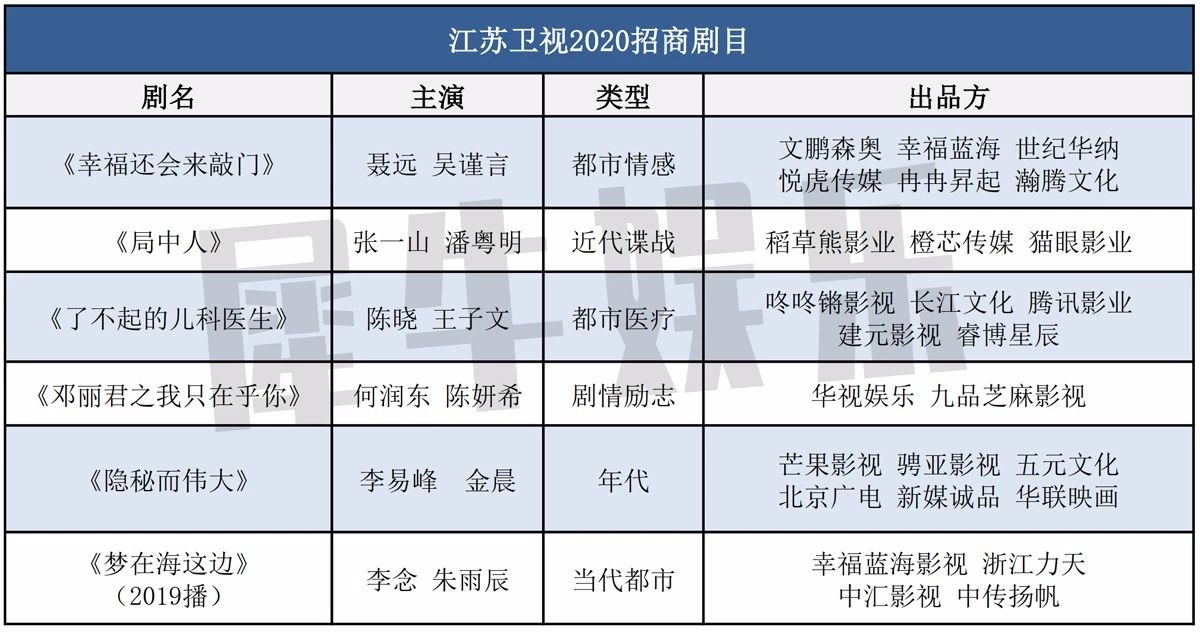 江苏卫视2020招商剧目

| 剧名 | 主演 | 类型 | 出品方 |
|---|---|---|---|
| 《幸福还会来敲门》 | 聂远 吴谨言 | 都市情感 | 文鹏森奥 幸福蓝海 世纪华纳 悦虎传媒 冉冉昇起 瀚腾文化 |
| 《局中人》 | 张一山 潘粤明 | 近代谍战 | 稻草熊影业 橙芯传媒 猫眼影业 |
| 《了不起的儿科医生》 | 陈晓 王子文 | 都市医疗 | 咚咚锵影视 长江文化 腾讯影业 建元影视 睿博星辰 |
| 《邓丽君之我只在乎你》 | 何润东 陈妍希 | 剧情励志 | 华视娱乐 九品芝麻影视 |
| 《隐秘而伟大》 | 李易峰 金晨 | 年代 | 芒果影视 骋亚影视 五元文化 北京广电 新媒诚品 华联映画 |
| 《梦在海这边》（2019播） | 李念 朱雨辰 | 当代都市 | 幸福蓝海影视 浙江力天 中汇影视 中传扬帆 |

犀牛娱乐